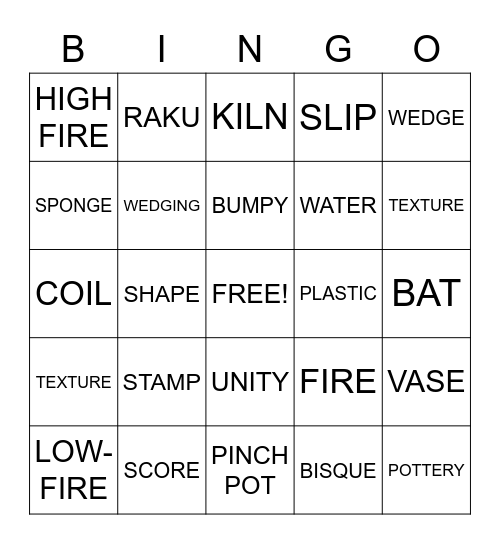 | B | I | N | G | O |
|---|---|---|---|---|
| HIGH FIRE | RAKU | KILN | SLIP | WEDGE |
| SPONGE | WEDGING | BUMPY | WATER | TEXTURE |
| COIL | SHAPE | FREE! | PLASTIC | BAT |
| TEXTURE | STAMP | UNITY | FIRE | VASE |
| LOW-FIRE | SCORE | PINCH POT | BISQUE | POTTERY |